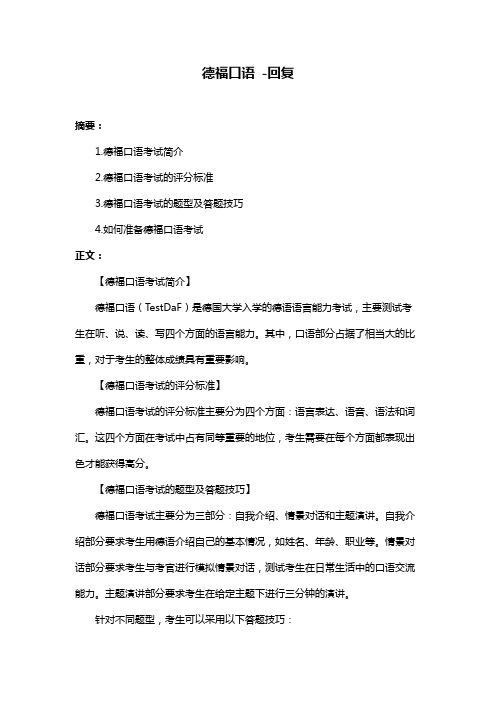 德福口语 -回复

摘要：

1.德福口语考试简介

2.德福口语考试的评分标准

3.德福口语考试的题型及答题技巧

4.如何准备德福口语考试

正文：

【德福口语考试简介】

德福口语（TestDaF）是德国大学入学的德语语言能力考试，主要测试考生在听、说、读、写四个方面的语言能力。其中，口语部分占据了相当大的比重，对于考生的整体成绩具有重要影响。

【德福口语考试的评分标准】

德福口语考试的评分标准主要分为四个方面：语言表达、语音、语法和词汇。这四个方面在考试中占有同等重要的地位，考生需要在每个方面都表现出色才能获得高分。

【德福口语考试的题型及答题技巧】

德福口语考试主要分为三部分：自我介绍、情景对话和主题演讲。自我介绍部分要求考生用德语介绍自己的基本情况，如姓名、年龄、职业等。情景对话部分要求考生与考官进行模拟情景对话，测试考生在日常生活中的口语交流能力。主题演讲部分要求考生在给定主题下进行三分钟的演讲。

针对不同题型，考生可以采用以下答题技巧：